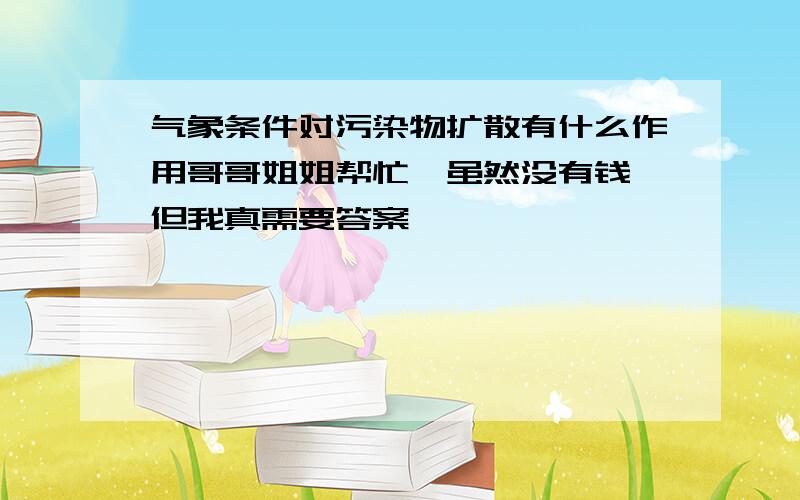 气象条件对污染物扩散有什么作用哥哥姐姐帮忙,虽然没有钱,但我真需要答案